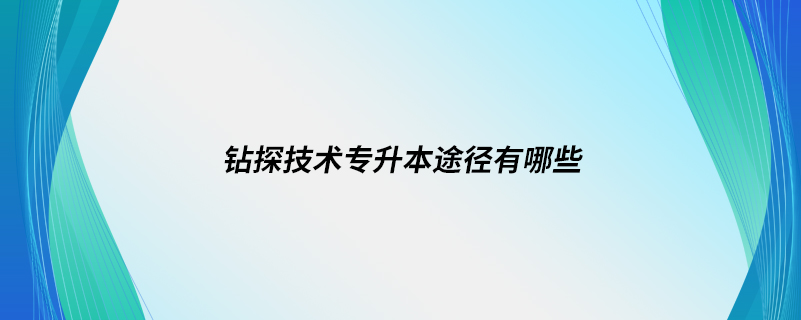 钻探技术专升本途径有哪些